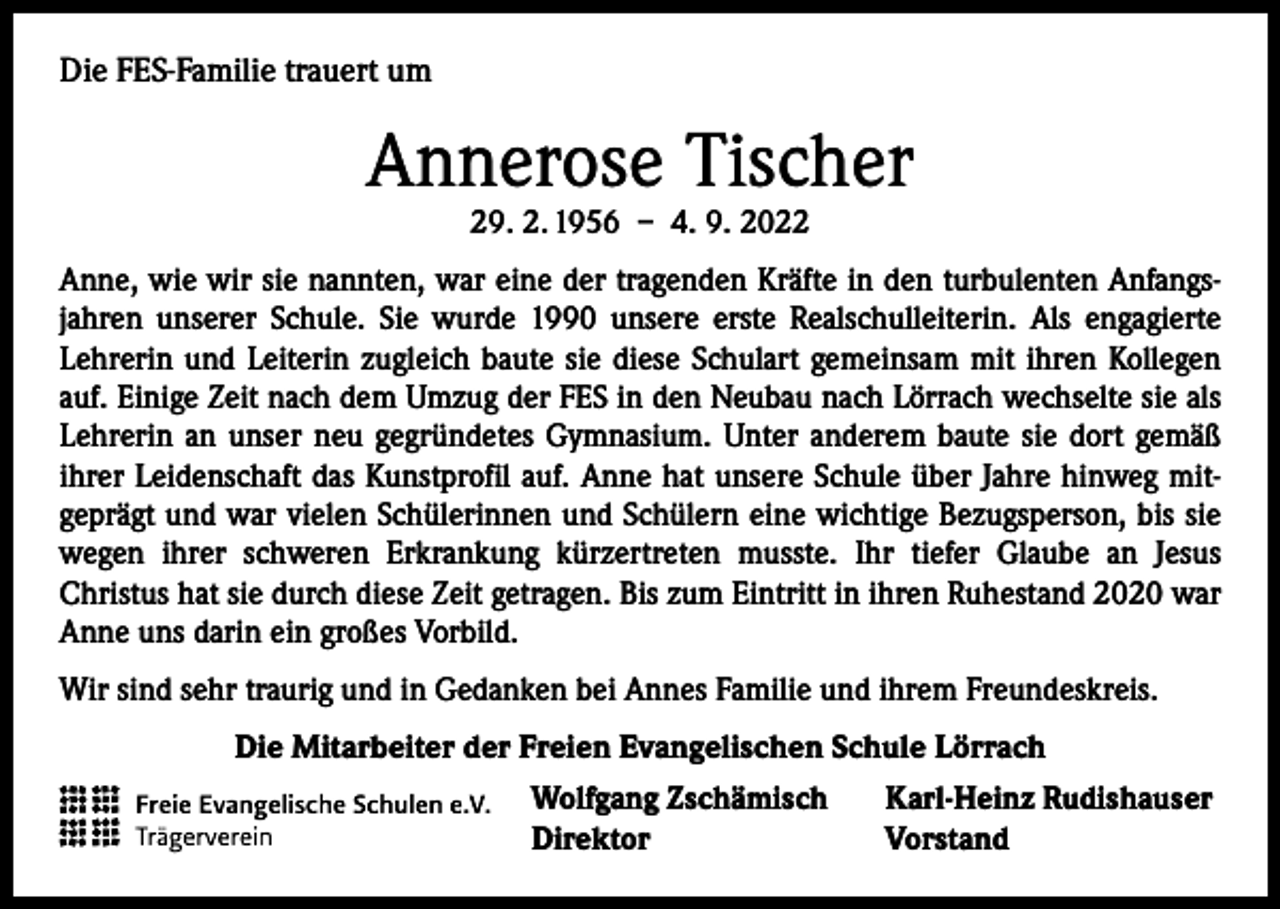 Die FES-Familie trauert um

Annerose Tischer

29. 2. 1956 – 4. 9. 2022

Anne, wie wir sie nannten, war eine der tragenden Kräfte in den turbulenten Anfangsjahren unserer Schule. Sie wurde 1990 unsere erste Realschulleiterin. Als engagierte Lehrerin und Leiterin zugleich baute sie diese Schulart gemeinsam mit ihren Kollegen auf. Einige Zeit nach dem Umzug der FES in den Neubau nach Lörrach wechselte sie als Lehrerin an unser neu gegründetes Gymnasium. Unter anderem baute sie dort gemäß ihrer Leidenschaft das Kunstprofil auf. Anne hat unsere Schule über Jahre hinweg mitgeprägt und war vielen Schülerinnen und Schülern eine wichtige Bezugsperson, bis sie wegen ihrer schweren Erkrankung kürzertreten musste. Ihr tiefer Glaube an Jesus Christus hat sie durch diese Zeit getragen. Bis zum Eintritt in ihren Ruhestand 2020 war Anne uns darin ein großes Vorbild.

Wir sind sehr traurig und in Gedanken bei Annes Familie und ihrem Freundeskreis.

Die Mitarbeiter der Freien Evangelischen Schule Lörrach

Freie Evangelische Schulen e.V.
Trägerverein

Wolfgang Zschämisch
Direktor

Karl-Heinz Rudishauser
Vorstand